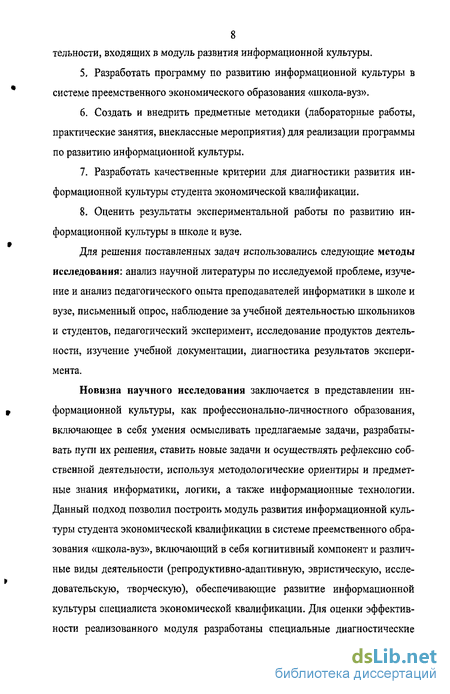 8

тельности, входящих в модуль развития информационной культуры.

5. Разработать программу по развитию информационной культуры в системе преемственного экономического образования «школа-вуз».

6. Создать и внедрить предметные методики (лабораторные работы, практические занятия, внеклассные мероприятия) для реализации программы по развитию информационной культуры.

7. Разработать качественные критерии для диагностики развития информационной культуры студента экономической квалификации.

8. Оценить результаты экспериментальной работы по развитию информационной культуры в школе и вузе.

Для решения поставленных задач использовались следующие методы исследования: анализ научной литературы по исследуемой проблеме, изучение и анализ педагогического опыта преподавателей информатики в школе и вузе, письменный опрос, наблюдение за учебной деятельностью школьников и студентов, педагогический эксперимент, исследование продуктов деятельности, изучение учебной документации, диагностика результатов эксперимента.

Новизна научного исследования заключается в представлении информационной культуры, как профессионально-личностного образования, включающее в себя умения осмысливать предлагаемые задачи, разрабатывать пути их решения, ставить новые задачи и осуществлять рефлексию собственной деятельности, используя методологические ориентиры и предметные знания информатики, логики, а также информационные технологии. Данный подход позволил построить модуль развития информационной культуры студента экономической квалификации в системе преемственного образования «школа-вуз», включающий в себя когнитивный компонент и различные виды деятельности (репродуктивно-адаптивную, эвристическую, исследовательскую, творческую), обеспечивающие развитие информационной культуры специалиста экономической квалификации. Для оценки эффективности реализованного модуля разработаны специальные диагностические

dsLib.net
библиотека диссертаций